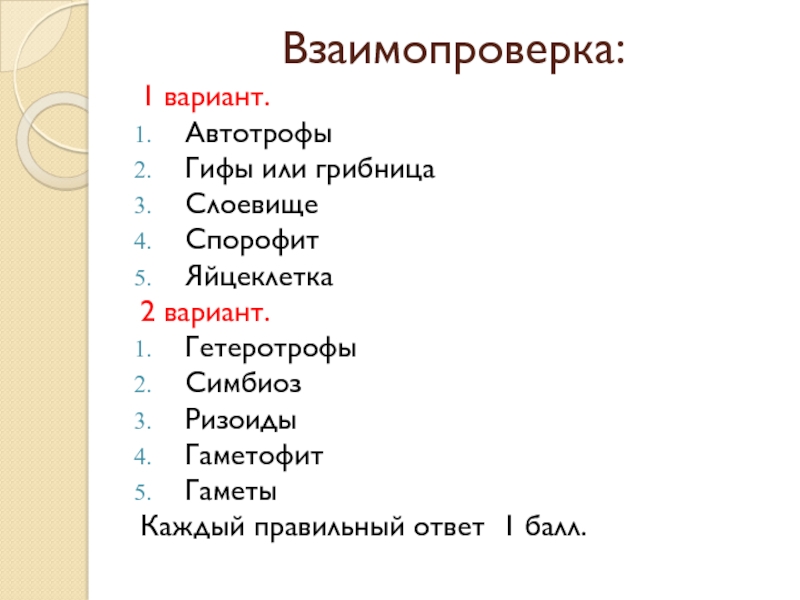 Взаимопроверка:

1 вариант.
1. Автотрофы
2. Гифы или грибница
3. Слоевище
4. Спорофит
5. Яйцеклетка

2 вариант.
1. Гетеротрофы
2. Симбиоз
3. Ризоиды
4. Гаметофит
5. Гаметы

Каждый правильный ответ 1 балл.